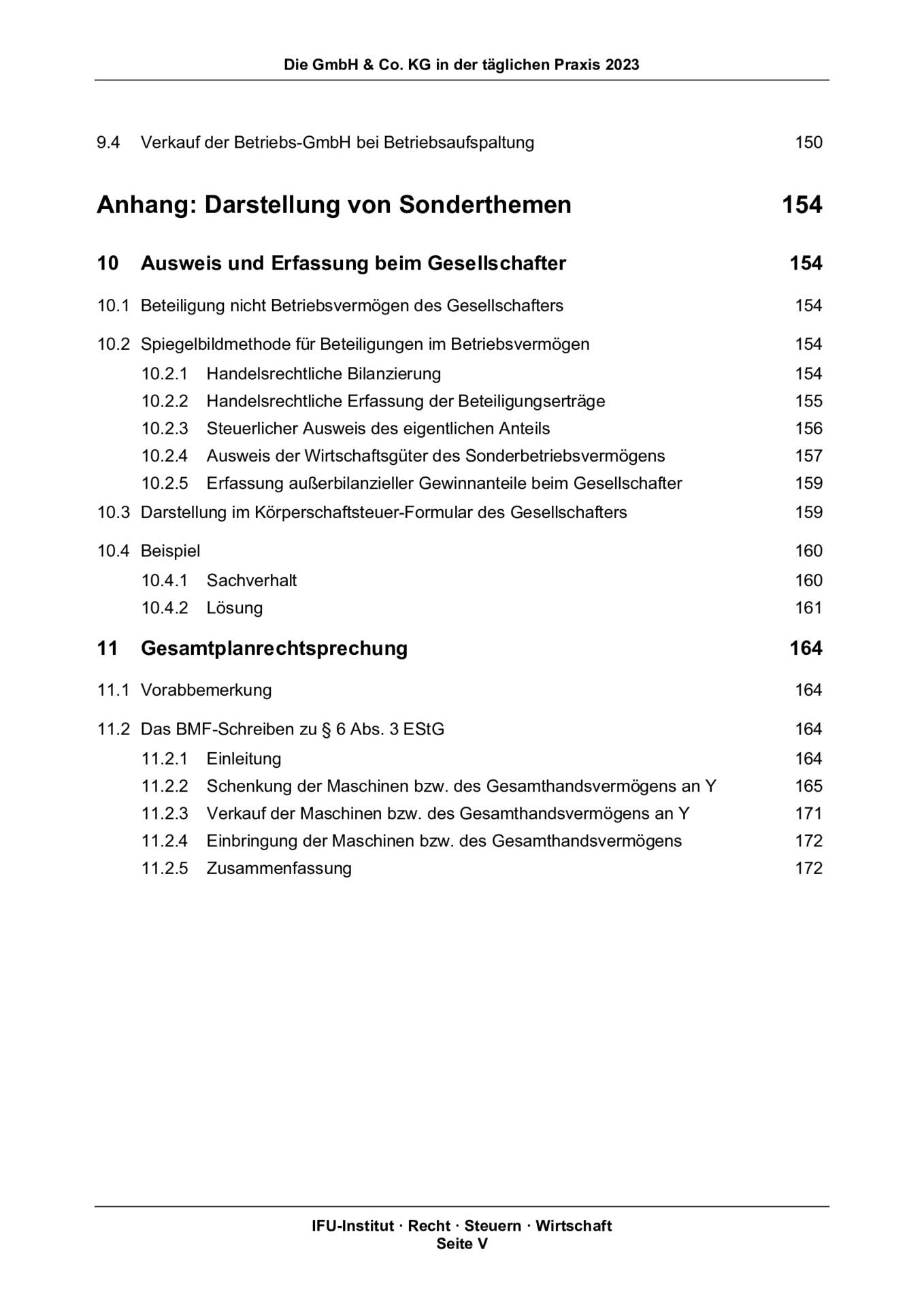 Die GmbH & Co. KG in der täglichen Praxis 2023

9.4 Verkauf der Betriebs-GmbH bei Betriebsaufspaltung 150

Anhang: Darstellung von Sonderthemen 154

10 Ausweis und Erfassung beim Gesellschafter 154

10.1 Beteiligung nicht Betriebsvermögen des Gesellschafters 154

10.2 Spiegelbildmethode für Beteiligungen im Betriebsvermögen 154
10.2.1 Handelsrechtliche Bilanzierung 154
10.2.2 Handelsrechtliche Erfassung der Beteiligungserträge 155
10.2.3 Steuerlicher Ausweis des eigentlichen Anteils 156
10.2.4 Ausweis der Wirtschaftsgüter des Sonderbetriebsvermögens 157
10.2.5 Erfassung außerbilanzieller Gewinnanteile beim Gesellschafter 159

10.3 Darstellung im Körperschaftsteuer-Formular des Gesellschafters 159

10.4 Beispiel 160
10.4.1 Sachverhalt 160
10.4.2 Lösung 161

11 Gesamtplanrechtsprechung 164

11.1 Vorabbemerkung 164

11.2 Das BMF-Schreiben zu § 6 Abs. 3 EStG 164
11.2.1 Einleitung 164
11.2.2 Schenkung der Maschinen bzw. des Gesamthandsvermögens an Y 165
11.2.3 Verkauf der Maschinen bzw. des Gesamthandsvermögens an Y 171
11.2.4 Einbringung der Maschinen bzw. des Gesamthandsvermögens 172
11.2.5 Zusammenfassung 172

IFU-Institut · Recht · Steuern · Wirtschaft
Seite V